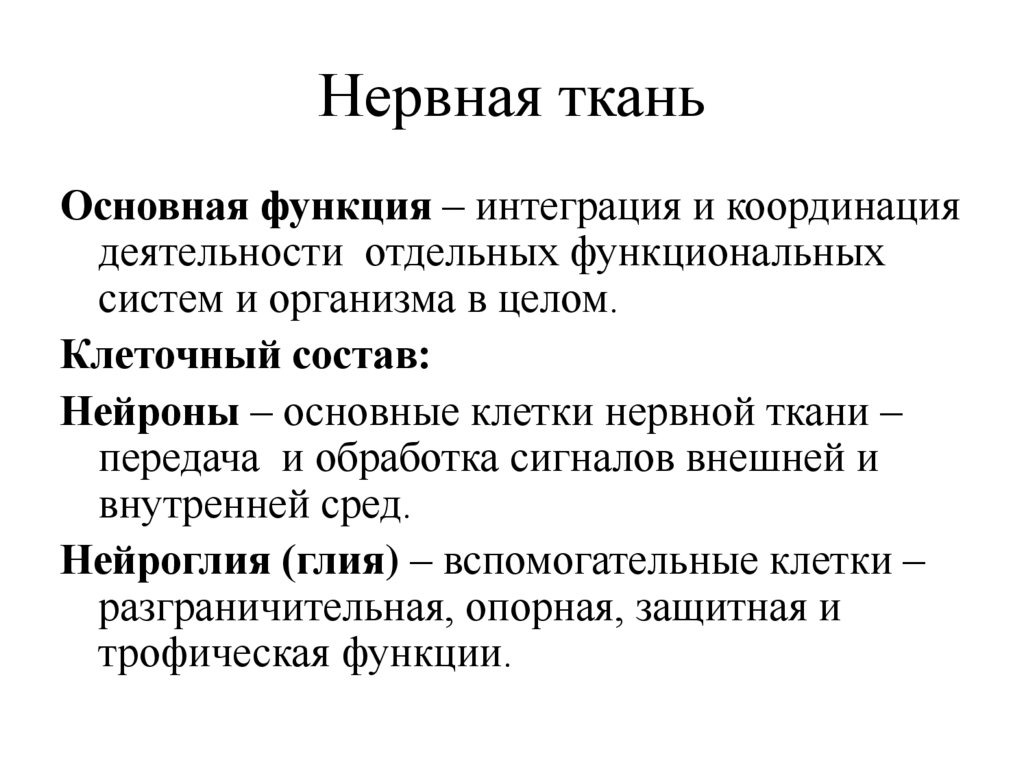 Нервная ткань

Основная функция – интеграция и координация деятельности отдельных функциональных систем и организма в целом.

Клеточный состав:

Нейроны – основные клетки нервной ткани – передача и обработка сигналов внешней и внутренней сред.

Нейроглия (глия) – вспомогательные клетки – разграничительная, опорная, защитная и трофическая функции.